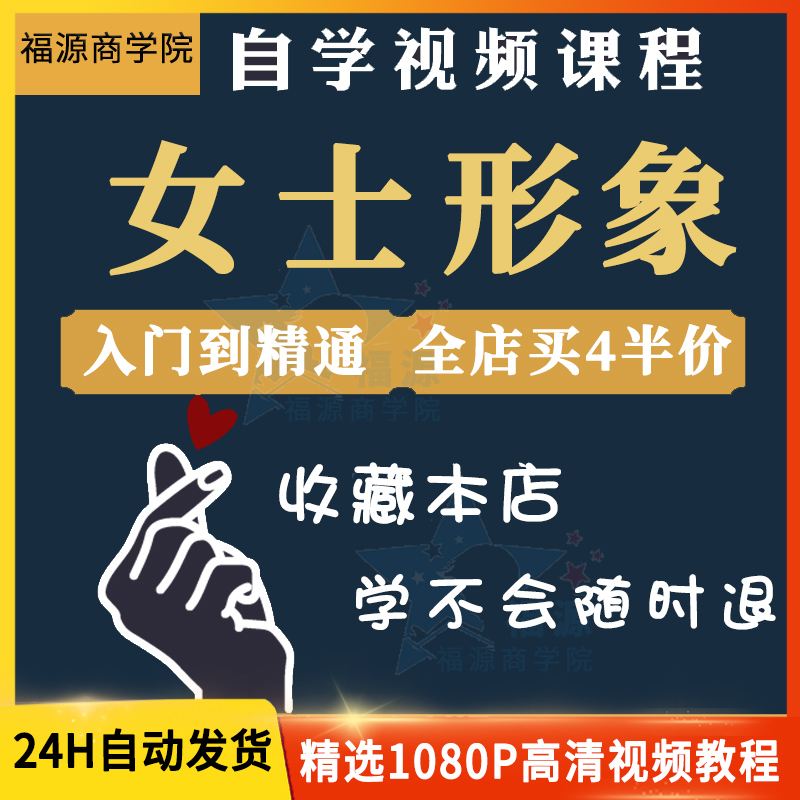 福源商学院

自学视频课程

女士形象

入门到精通 全店买4半价

福源商学院

收藏本店

学不会随时退

福源商学院

24H自动发货

精选1080P高清视频教程